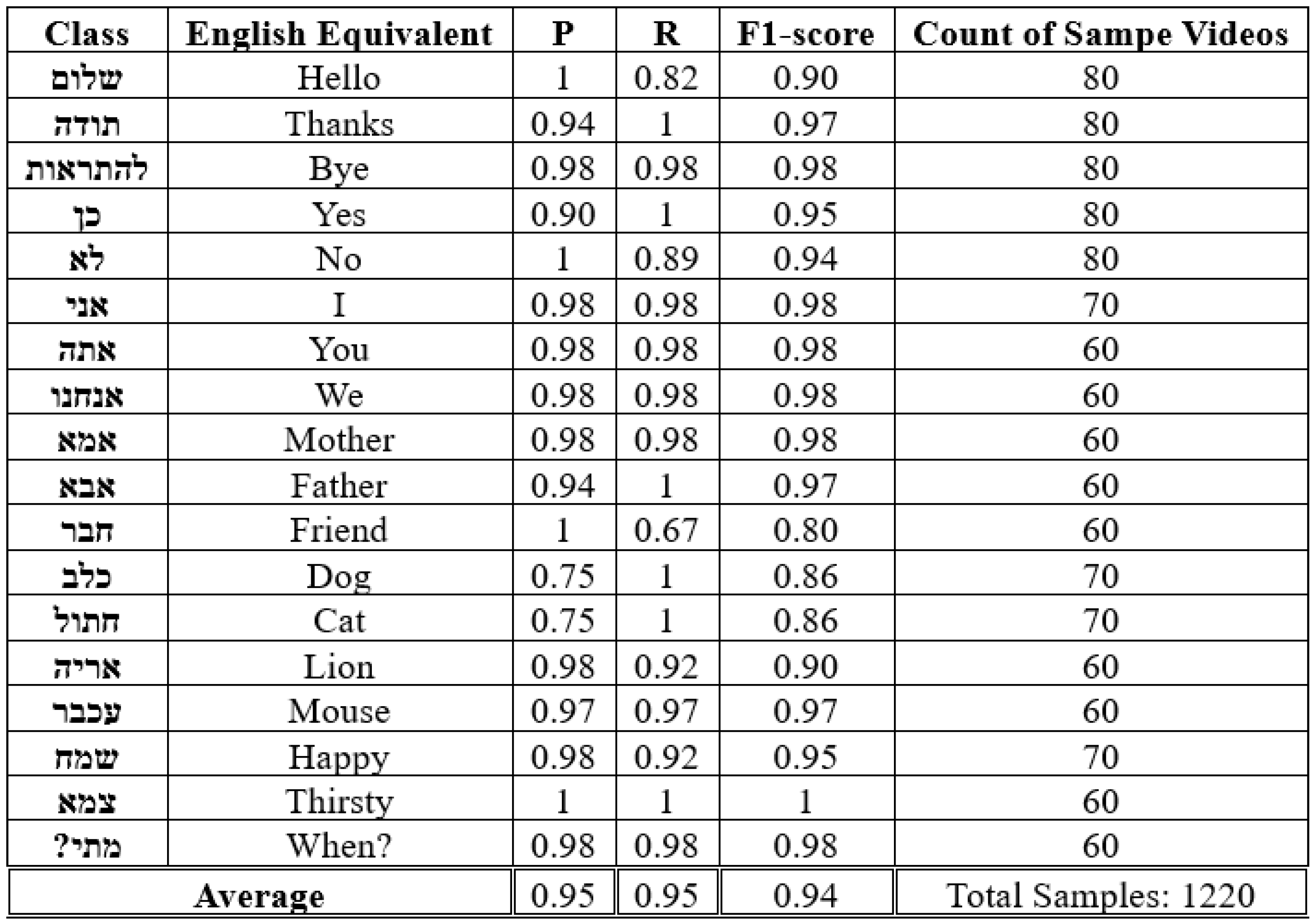 | Class | English Equivalent | P | R | F1-score | Count of Sampe Videos |
|---|---|---|---|---|---|
| שלום | Hello | 1 | 0.82 | 0.90 | 80 |
| תודה | Thanks | 0.94 | 1 | 0.97 | 80 |
| להתראות | Bye | 0.98 | 0.98 | 0.98 | 80 |
| כן | Yes | 0.90 | 1 | 0.95 | 80 |
| לא | No | 1 | 0.89 | 0.94 | 80 |
| אני | I | 0.98 | 0.98 | 0.98 | 70 |
| אתה | You | 0.98 | 0.98 | 0.98 | 60 |
| אנחנו | We | 0.98 | 0.98 | 0.98 | 60 |
| אמא | Mother | 0.98 | 0.98 | 0.98 | 60 |
| אבא | Father | 0.94 | 1 | 0.97 | 60 |
| חבר | Friend | 1 | 0.67 | 0.80 | 60 |
| כלב | Dog | 0.75 | 1 | 0.86 | 70 |
| חתול | Cat | 0.75 | 1 | 0.86 | 70 |
| אריה | Lion | 0.98 | 0.92 | 0.90 | 60 |
| עכבר | Mouse | 0.97 | 0.97 | 0.97 | 60 |
| שמח | Happy | 0.98 | 0.92 | 0.95 | 70 |
| צמא | Thirsty | 1 | 1 | 1 | 60 |
| מתי? | When? | 0.98 | 0.98 | 0.98 | 60 |
| Average | | 0.95 | 0.95 | 0.94 | Total Samples: 1220 |